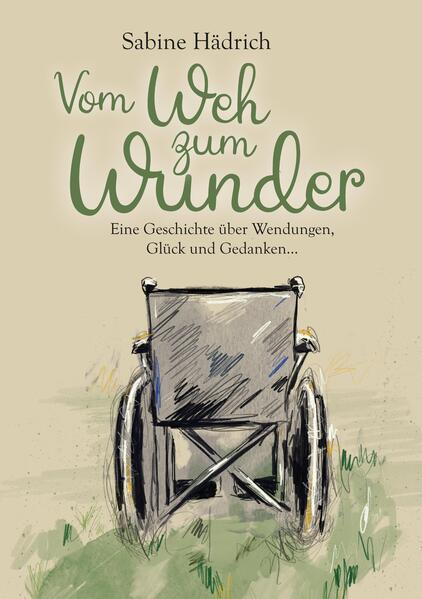 Sabine Hädrich

Vom Weh zum Wunder

Eine Geschichte über Wendungen, Glück und Gedanken...